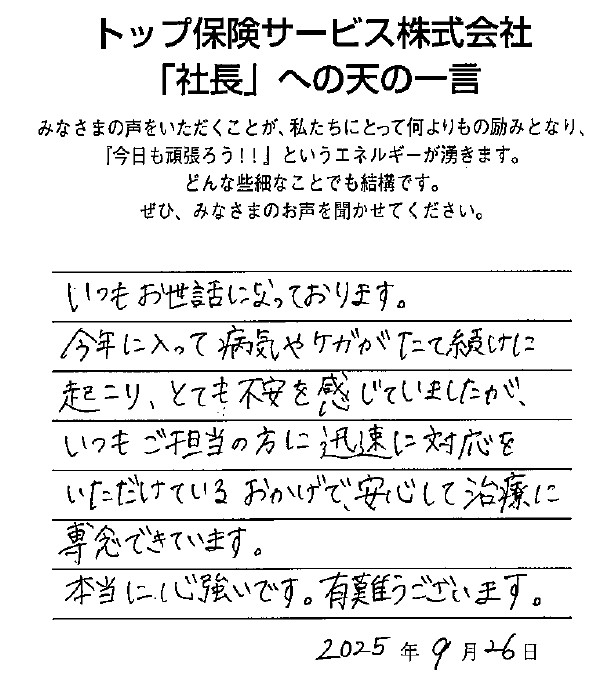 トップ保険サービス株式会社
「社長」への天の一言

みなさまの声をいただくことが、私たちにとって何よりもの励みとなり、『今日も頑張ろう！！』というエネルギーが湧きます。
どんな些細なことでも結構です。
ぜひ、みなさまのお声を聞かせてください。

いつもお世話になっております。
今年に入って病気やケガがたて続けに起こり、とても不安を感じていましたが、いつもご担当の方に迅速に対応をいただけているおかげで、安心して治療に専念できています。
本当に心強いです。有難うございます。

2025年9月26日